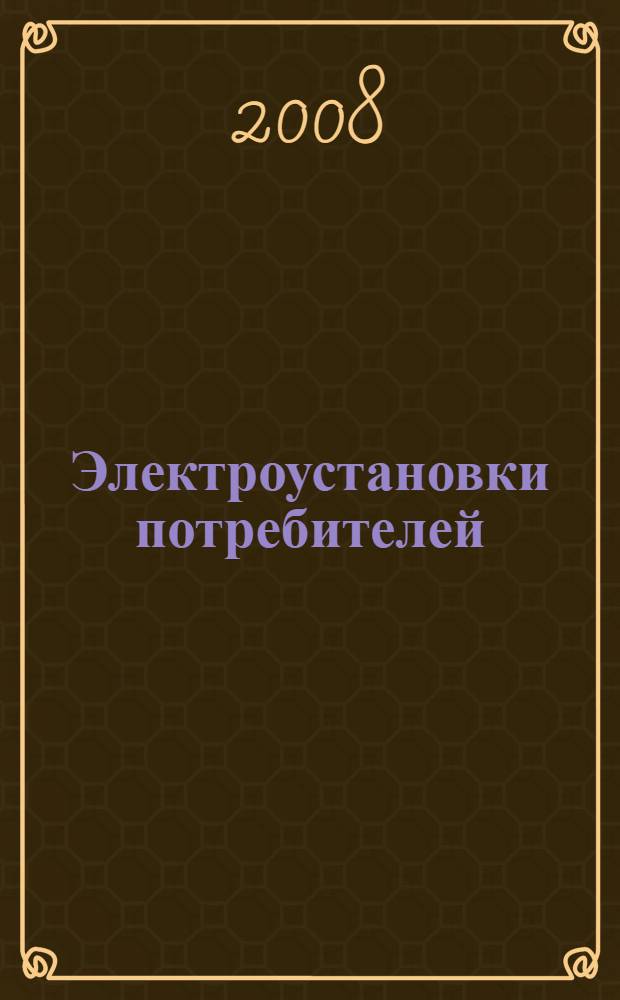 2008

Электроустановки потребителей